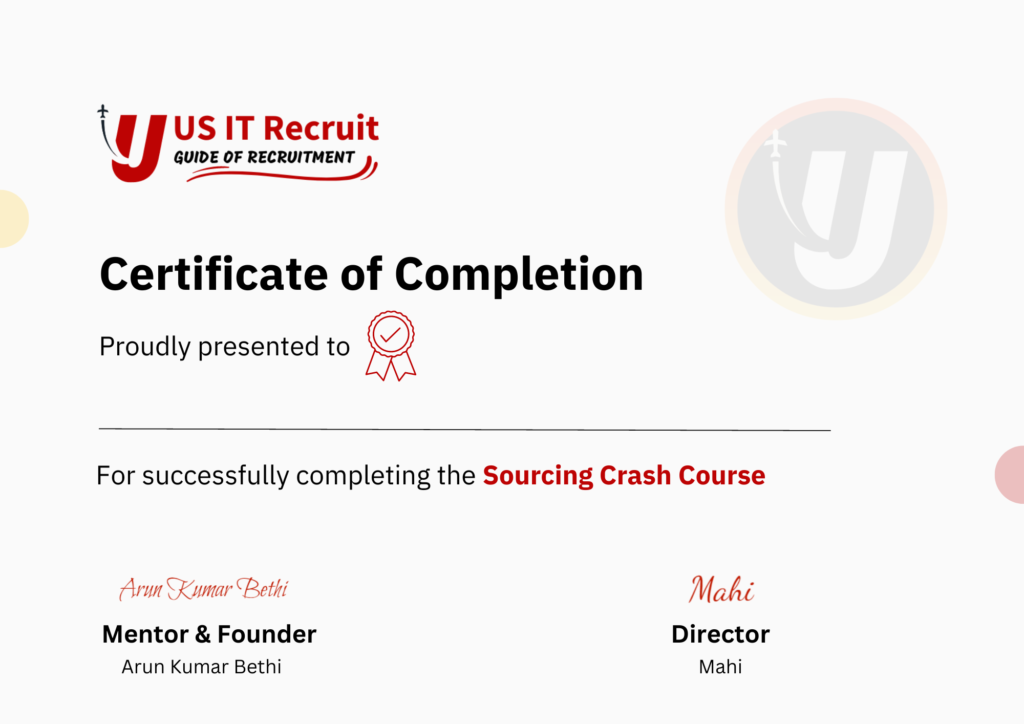 US IT Recruit
GUIDE OF RECRUITMENT

Certificate of Completion

Proudly presented to

For successfully completing the Sourcing Crash Course

Arun Kumar Bethi
Mentor & Founder
Arun Kumar Bethi

Mahi
Director
Mahi